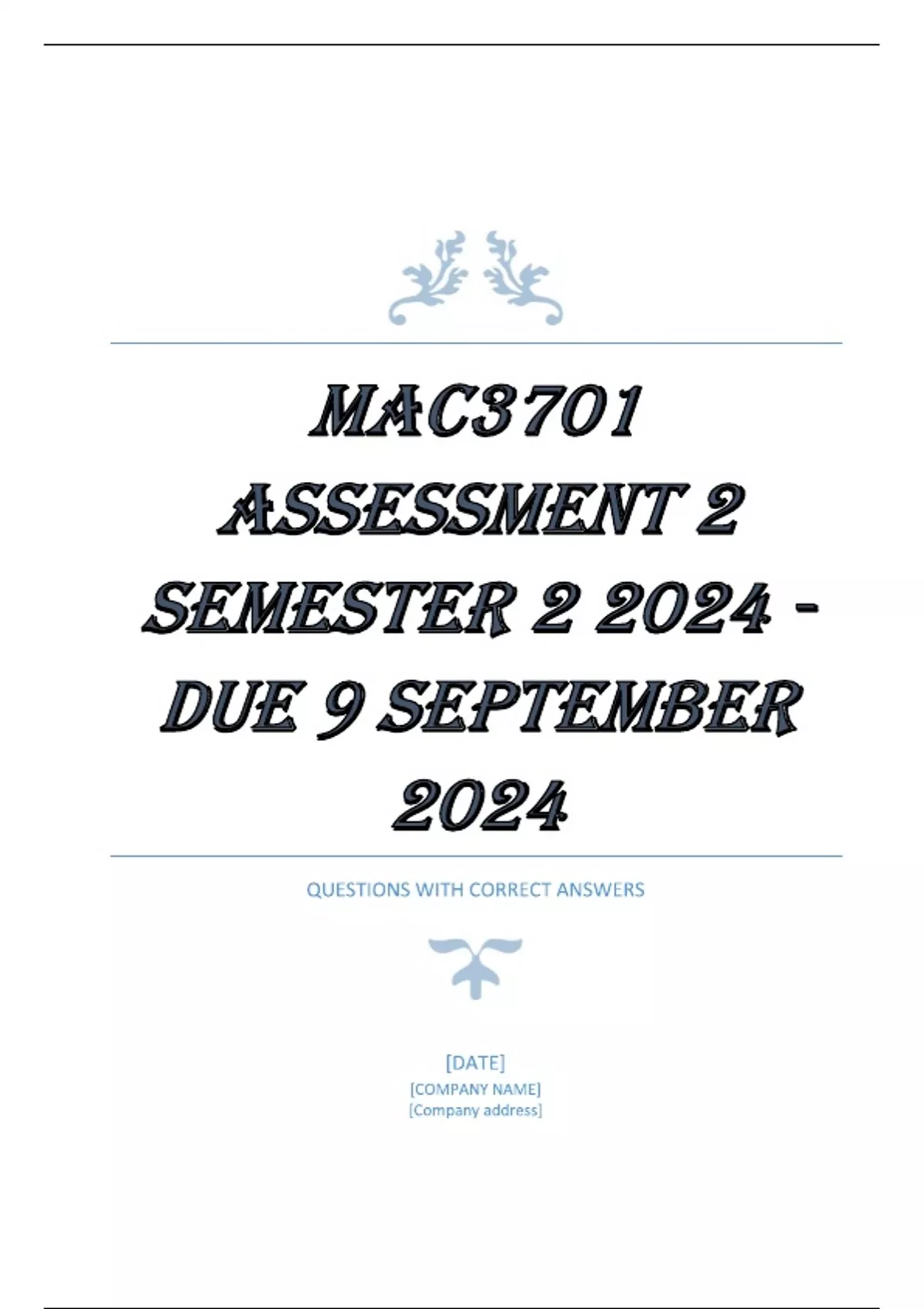 MAC3701 ASSESSMENT 2 SEMESTER 2 2024 - DUE 9 SEPTEMBER 2024

QUESTIONS WITH CORRECT ANSWERS

[DATE]
[COMPANY NAME]
[Company address]